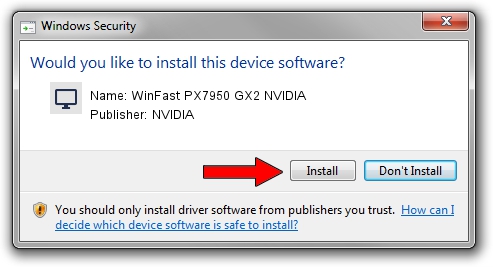 Windows Security

Would you like to install this device software?

Name: WinFast PX7950 GX2 NVIDIA
Publisher: NVIDIA

Install

Don't Install

You should only install driver software from publishers you trust. How can I decide which device software is safe to install?